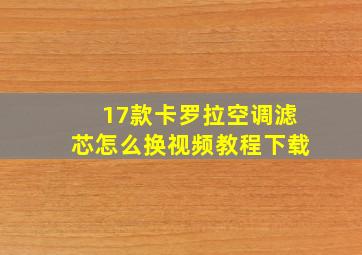 17款卡罗拉空调滤芯怎么换视频教程下载